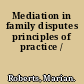 Mediation in family disputes principles of practice /

Roberts, Marian.